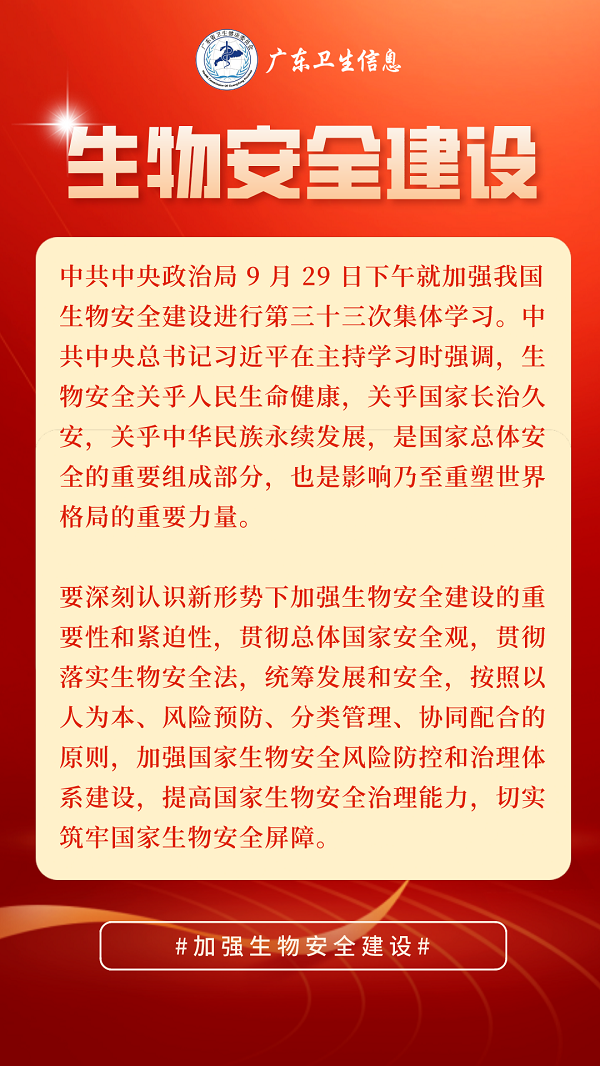 广东卫生信息

生物安全建设

中共中央政治局 9 月 29 日下午就加强我国生物安全建设进行第三十三次集体学习。中共中央总书记习近平在主持学习时强调，生物安全关乎人民生命健康，关乎国家长治久安，关乎中华民族永续发展，是国家总体安全的重要组成部分，也是影响乃至重塑世界格局的重要力量。

要深刻认识新形势下加强生物安全建设的重要性和紧迫性，贯彻总体国家安全观，贯彻落实生物安全法，统筹发展和安全，按照以人为本、风险预防、分类管理、协同配合的原则，加强国家生物安全风险防控和治理体系建设，提高国家生物安全治理能力，切实筑牢国家生物安全屏障。

#加强生物安全建设#